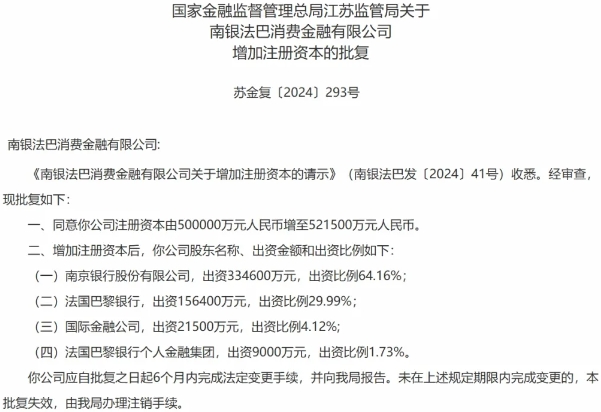 国家金融监督管理总局江苏监管局关于
南银法巴消费金融有限公司
增加注册资本的批复

苏金复〔2024〕293号

南银法巴消费金融有限公司:

《南银法巴消费金融有限公司关于增加注册资本的请示》（南银法巴发〔2024〕41号）收悉。经审查，现批复如下:

一、同意你公司注册资本由500000万元人民币增至521500万元人民币。

二、增加注册资本后，你公司股东名称、出资金额和出资比例如下:

（一）南京银行股份有限公司，出资334600万元，出资比例64.16%;

（二）法国巴黎银行，出资156400万元，出资比例29.99%;

（三）国际金融公司，出资21500万元，出资比例4.12%;

（四）法国巴黎银行个人金融集团，出资9000万元，出资比例1.73%。

你公司应自批复之日起6个月内完成法定变更手续，并向我局报告。未在上述规定期限内完成变更的，本批复失效，由我局办理注销手续。